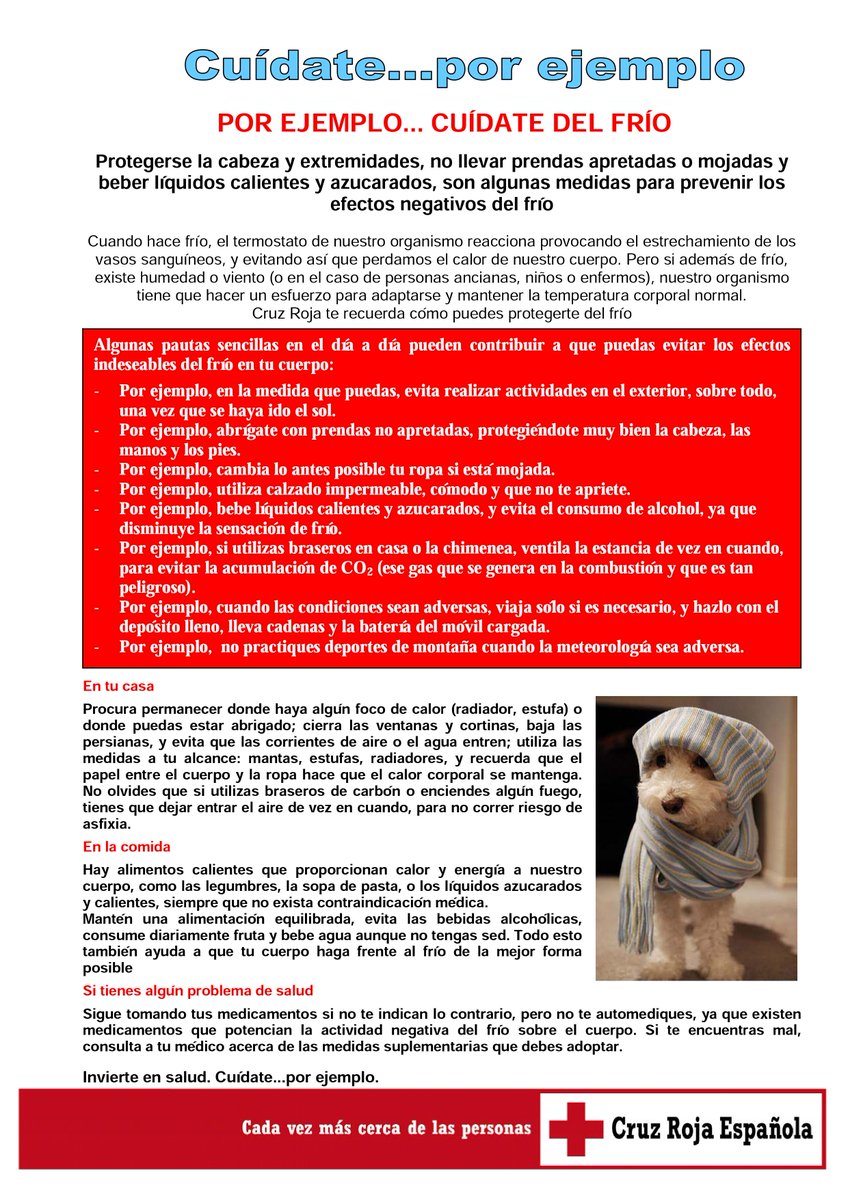 Cuídate...por ejemplo

POR EJEMPLO... CUÍDATE DEL FRÍO

Protegerse la cabeza y extremidades, no llevar prendas apretadas o mojadas y beber líquidos calientes y azucarados, son algunas medidas para prevenir los efectos negativos del frío

Cuando hace frío, el termostato de nuestro organismo reacciona provocando el estrechamiento de los vasos sanguíneos, y evitando así que perdamos el calor de nuestro cuerpo. Pero si además de frío, existe humedad o viento (o en el caso de personas ancianas, niños o enfermos), nuestro organismo tiene que hacer un esfuerzo para adaptarse y mantener la temperatura corporal normal. Cruz Roja te recuerda cómo puedes protegerte del frío

Algunas pautas sencillas en el día a día pueden contribuir a que puedas evitar los efectos indeseables del frío en tu cuerpo:
- Por ejemplo, en la medida que puedas, evita realizar actividades en el exterior, sobre todo, una vez que se haya ido el sol.
- Por ejemplo, abrígate con prendas no apretadas, protegiéndote muy bien la cabeza, las manos y los pies.
- Por ejemplo, cambia lo antes posible tu ropa si está mojada.
- Por ejemplo, utiliza calzado impermeable, cómodo y que no te apriete.
- Por ejemplo, bebe líquidos calientes y azucarados, y evita el consumo de alcohol, ya que disminuye la sensación de frío.
- Por ejemplo, si utilizas braseros en casa o la chimenea, ventila la estancia de vez en cuando, para evitar la acumulación de $CO_2$ (ese gas que se genera en la combustión y que es tan peligroso).
- Por ejemplo, cuando las condiciones sean adversas, viaja sólo si es necesario, y hazlo con el depósito lleno, lleva cadenas y la batería del móvil cargada.
- Por ejemplo, no practiques deportes de montaña cuando la meteorología sea adversa.

En tu casa

Procura permanecer donde haya algún foco de calor (radiador, estufa) o donde puedas estar abrigado; cierra las ventanas y cortinas, baja las persianas, y evita que las corrientes de aire o el agua entren; utiliza las medidas a tu alcance: mantas, estufas, radiadores, y recuerda que el papel entre el cuerpo y la ropa hace que el calor corporal se mantenga. No olvides que si utilizas braseros de carbón o enciendes algún fuego, tienes que dejar entrar el aire de vez en cuando, para no correr riesgo de asfixia.

En la comida

Hay alimentos calientes que proporcionan calor y energía a nuestro cuerpo, como las legumbres, la sopa de pasta, o los líquidos azucarados y calientes, siempre que no exista contraindicación médica.
Mantén una alimentación equilibrada, evita las bebidas alcohólicas, consume diariamente fruta y bebe agua aunque no tengas sed. Todo esto también ayuda a que tu cuerpo haga frente al frío de la mejor forma posible

Si tienes algún problema de salud

Sigue tomando tus medicamentos si no te indican lo contrario, pero no te automediques, ya que existen medicamentos que potencian la actividad negativa del frío sobre el cuerpo. Si te encuentras mal, consulta a tu médico acerca de las medidas suplementarias que debes adoptar.

Invierte en salud. Cuídate...por ejemplo.

Cada vez más cerca de las personas

Cruz Roja Española